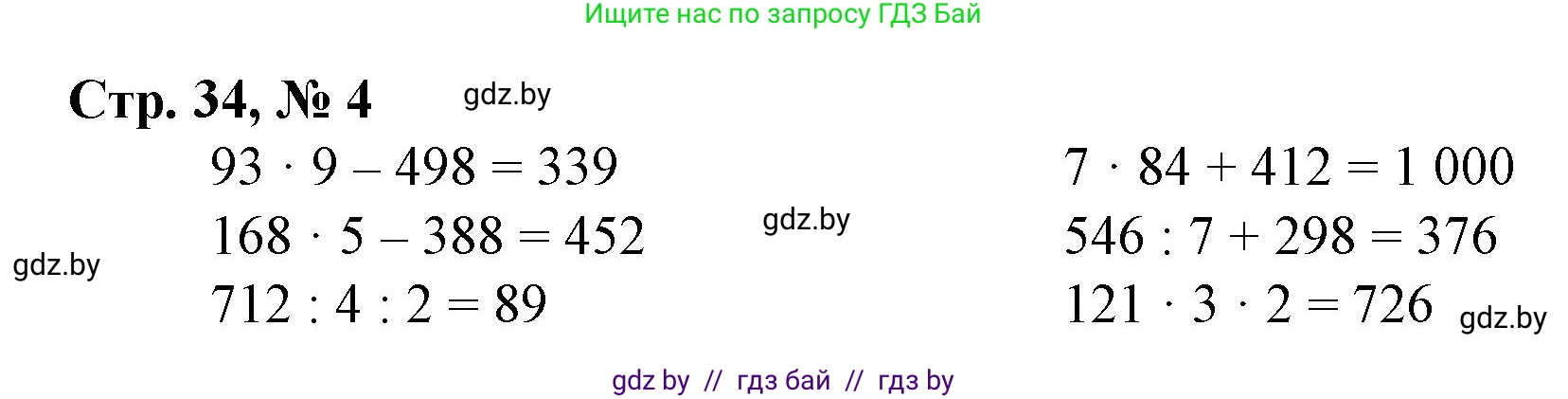 Ищите нас по запросу ГДЗ Бай

Стр. 34, № 4 gdz.by

$93 \cdot 9 - 498 = 339$

$168 \cdot 5 - 388 = 452$

$712 : 4 : 2 = 89$

gdz.by

gdz.by

$7 \cdot 84 + 412 = 1\ 000$

$546 : 7 + 298 = 376$

$121 \cdot 3 \cdot 2 = 726$

gdz.by

gdz by // гдз бай // гдз by